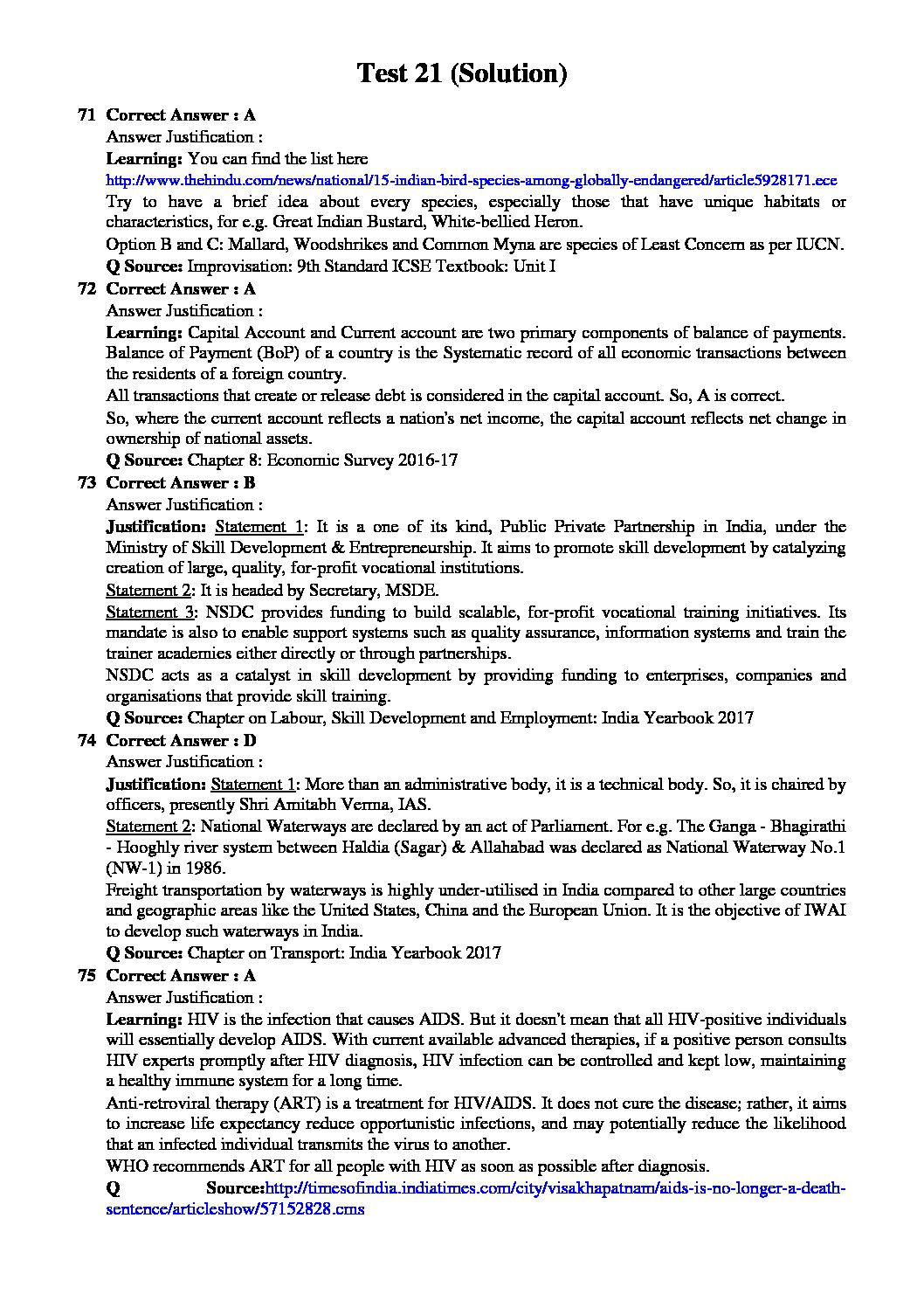 Test 21 (Solution)

71 Correct Answer : A
Answer Justification :
Learning: You can find the list here
http://www.thehindu.com/news/national/15-indian-bird-species-among-globally-endangered/article5928171.ece
Try to have a brief idea about every species, especially those that have unique habitats or characteristics, for e.g. Great Indian Bustard, White-bellied Heron.
Option B and C: Mallard, Woodshrikes and Common Myna are species of Least Concern as per IUCN.
Q Source: Improvisation: 9th Standard ICSE Textbook: Unit I

72 Correct Answer : A
Answer Justification :
Learning: Capital Account and Current account are two primary components of balance of payments. Balance of Payment (BoP) of a country is the Systematic record of all economic transactions between the residents of a foreign country.
All transactions that create or release debt is considered in the capital account. So, A is correct.
So, where the current account reflects a nation's net income, the capital account reflects net change in ownership of national assets.
Q Source: Chapter 8: Economic Survey 2016-17

73 Correct Answer : B
Answer Justification :
Justification: Statement 1: It is a one of its kind, Public Private Partnership in India, under the Ministry of Skill Development & Entrepreneurship. It aims to promote skill development by catalyzing creation of large, quality, for-profit vocational institutions.
Statement 2: It is headed by Secretary, MSDE.
Statement 3: NSDC provides funding to build scalable, for-profit vocational training initiatives. Its mandate is also to enable support systems such as quality assurance, information systems and train the trainer academies either directly or through partnerships.
NSDC acts as a catalyst in skill development by providing funding to enterprises, companies and organisations that provide skill training.
Q Source: Chapter on Labour, Skill Development and Employment: India Yearbook 2017

74 Correct Answer : D
Answer Justification :
Justification: Statement 1: More than an administrative body, it is a technical body. So, it is chaired by officers, presently Shri Amitabh Verma, IAS.
Statement 2: National Waterways are declared by an act of Parliament. For e.g. The Ganga - Bhagirathi - Hooghly river system between Haldia (Sagar) & Allahabad was declared as National Waterway No.1 (NW-1) in 1986.
Freight transportation by waterways is highly under-utilised in India compared to other large countries and geographic areas like the United States, China and the European Union. It is the objective of IWAI to develop such waterways in India.
Q Source: Chapter on Transport: India Yearbook 2017

75 Correct Answer : A
Answer Justification :
Learning: HIV is the infection that causes AIDS. But it doesn't mean that all HIV-positive individuals will essentially develop AIDS. With current available advanced therapies, if a positive person consults HIV experts promptly after HIV diagnosis, HIV infection can be controlled and kept low, maintaining a healthy immune system for a long time.
Anti-retroviral therapy (ART) is a treatment for HIV/AIDS. It does not cure the disease; rather, it aims to increase life expectancy reduce opportunistic infections, and may potentially reduce the likelihood that an infected individual transmits the virus to another.
WHO recommends ART for all people with HIV as soon as possible after diagnosis.
Q Source:http://timesofindia.indiatimes.com/city/visakhapatnam/aids-is-no-longer-a-death-sentence/articleshow/57152828.cms